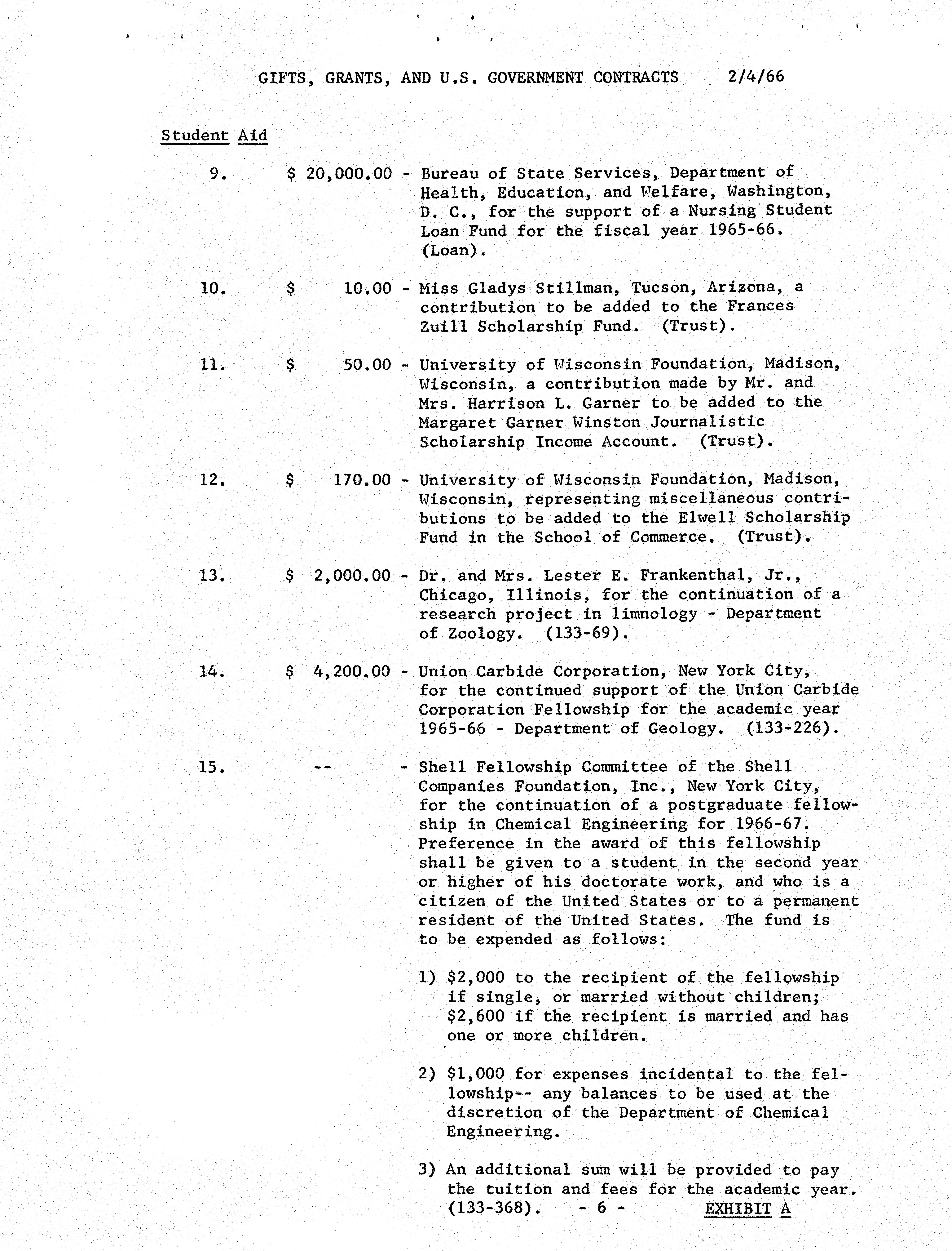 GIFTS, GRANTS, AND U.S. GOVERNMENT CONTRACTS 2/4/66

Student Aid

9. $ 20,000.00 - Bureau of State Services, Department of Health, Education, and Welfare, Washington, D. C., for the support of a Nursing Student Loan Fund for the fiscal year 1965-66. (Loan).

10. $ 10.00 - Miss Gladys Stillman, Tucson, Arizona, a contribution to be added to the Frances Zuill Scholarship Fund. (Trust).

11. $ 50.00 - University of Wisconsin Foundation, Madison, Wisconsin, a contribution made by Mr. and Mrs. Harrison L. Garner to be added to the Margaret Garner Winston Journalistic Scholarship Income Account. (Trust).

12. $ 170.00 - University of Wisconsin Foundation, Madison, Wisconsin, representing miscellaneous contributions to be added to the Elwell Scholarship Fund in the School of Commerce. (Trust).

13. $ 2,000.00 - Dr. and Mrs. Lester E. Frankenthal, Jr., Chicago, Illinois, for the continuation of a research project in limnology - Department of Zoology. (133-69).

14. $ 4,200.00 - Union Carbide Corporation, New York City, for the continued support of the Union Carbide Corporation Fellowship for the academic year 1965-66 - Department of Geology. (133-226).

15. -- - Shell Fellowship Committee of the Shell Companies Foundation, Inc., New York City, for the continuation of a postgraduate fellowship in Chemical Engineering for 1966-67. Preference in the award of this fellowship shall be given to a student in the second year or higher of his doctorate work, and who is a citizen of the United States or to a permanent resident of the United States. The fund is to be expended as follows:

1) $2,000 to the recipient of the fellowship if single, or married without children; $2,600 if the recipient is married and has one or more children.

2) $1,000 for expenses incidental to the fellowship-- any balances to be used at the discretion of the Department of Chemical Engineering.

3) An additional sum will be provided to pay the tuition and fees for the academic year. (133-368).

- 6 -

EXHIBIT A